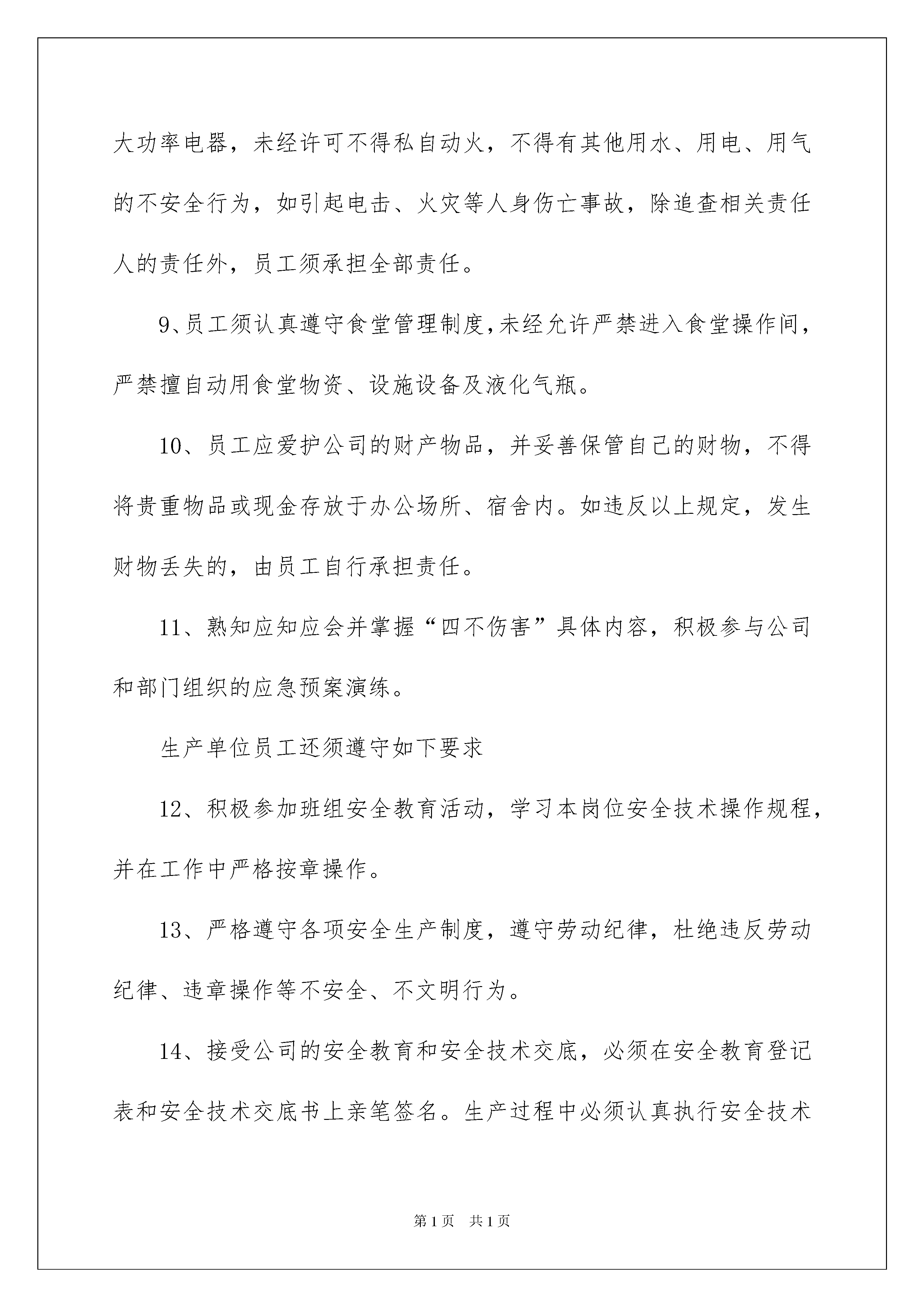 大功率电器，未经许可不得私自动火，不得有其他用水、用电、用气的不安全行为，如引起电击、火灾等人身伤亡事故，除追查相关责任人的责任外，员工须承担全部责任。

9、员工须认真遵守食堂管理制度，未经允许严禁进入食堂操作间，严禁擅自动用食堂物资、设施设备及液化气瓶。

10、员工应爱护公司的财产物品，并妥善保管自己的财物，不得将贵重物品或现金存放于办公场所、宿舍内。如违反以上规定，发生财物丢失的，由员工自行承担责任。

11、熟知应知应会并掌握“四不伤害”具体内容，积极参与公司和部门组织的应急预案演练。

生产单位员工还须遵守如下要求

12、积极参加班组安全教育活动，学习本岗位安全技术操作规程，并在工作中严格按章操作。

13、严格遵守各项安全生产制度，遵守劳动纪律，杜绝违反劳动纪律、违章操作等不安全、不文明行为。

14、接受公司的安全教育和安全技术交底，必须在安全教育登记表和安全技术交底书上亲笔签名。生产过程中必须认真执行安全技术

第1页 共1页